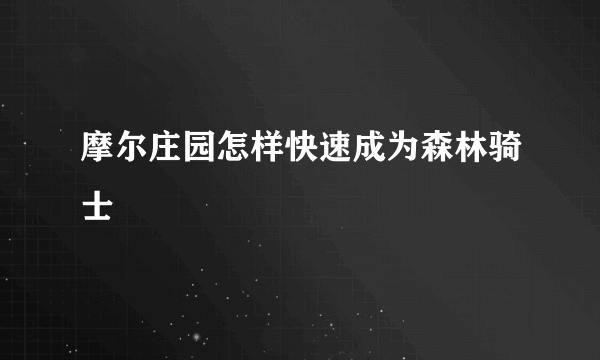 摩尔庄园怎样快速成为森林骑士